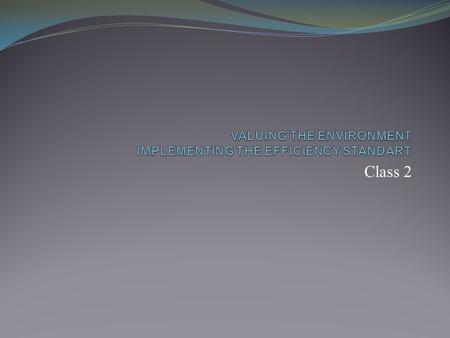 VALUING THE ENVIRONMENT
IMPLEMENTING THE EFFICIENCY STANDART

Class 2